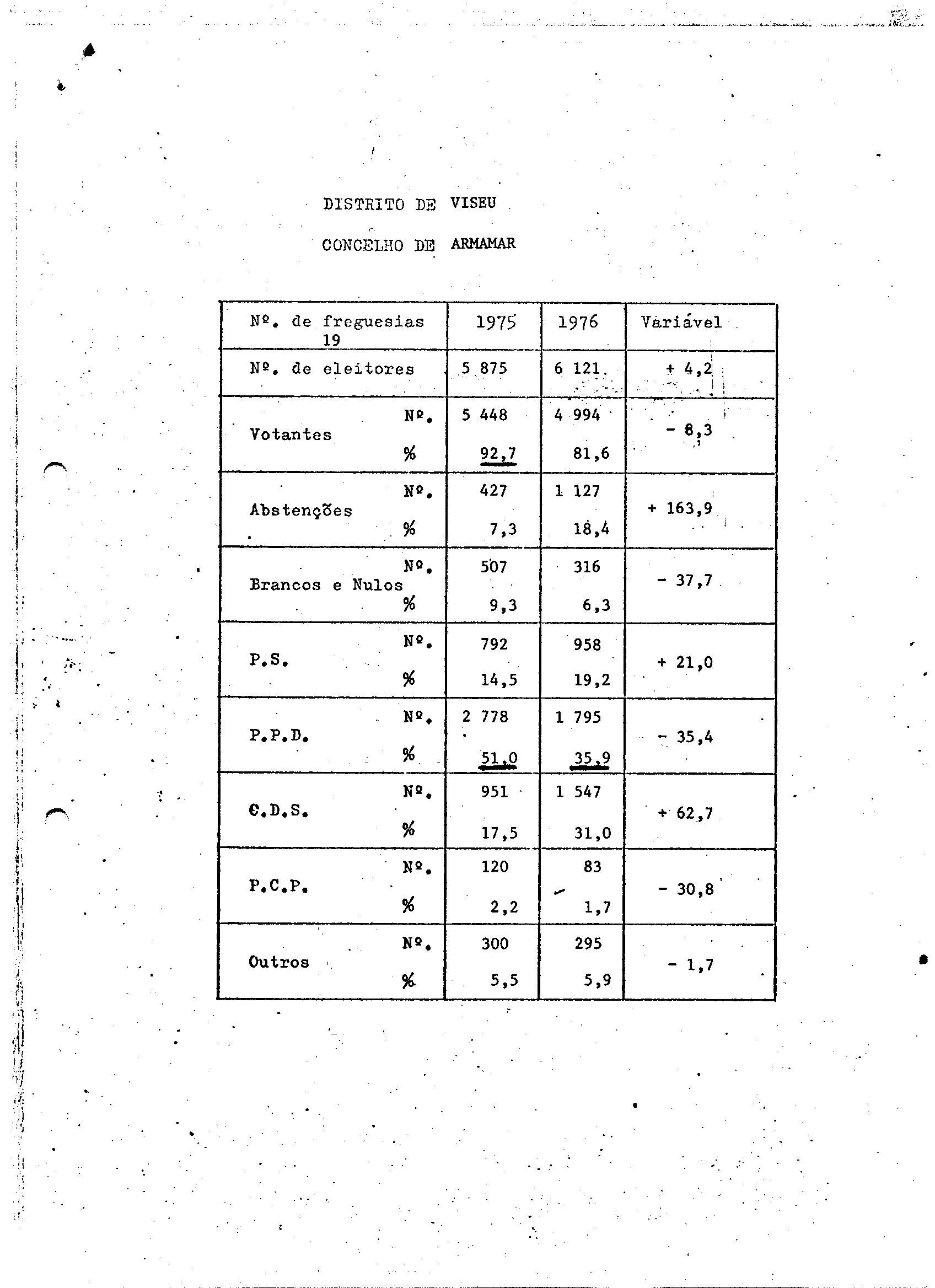 DISTRITO DE VISEU

CONCELHO DE ARMAMAR

| Nº. de freguesias 19 | | 1975 | 1976 | Variável |
|---|---|---|---|---|
| Nº. de eleitores | | 5 875 | 6 121 | + 4,2 |
| Votantes | Nº. | 5 448 | 4 994 | - 8,3 |
| | % | 92,7 | 81,6 | |
| Abstenções | Nº. | 427 | 1 127 | + 163,9 |
| | % | 7,3 | 18,4 | |
| Brancos e Nulos | Nº. | 507 | 316 | - 37,7 |
| | % | 9,3 | 6,3 | |
| P.S. | Nº. | 792 | 958 | + 21,0 |
| | % | 14,5 | 19,2 | |
| P.P.D. | Nº. | 2 778 | 1 795 | - 35,4 |
| | % | 51,0 | 35,9 | |
| C.D.S. | Nº. | 951 | 1 547 | + 62,7 |
| | % | 17,5 | 31,0 | |
| P.C.P. | Nº. | 120 | 83 | - 30,8 |
| | % | 2,2 | 1,7 | |
| Outros | Nº. | 300 | 295 | - 1,7 |
| | % | 5,5 | 5,9 | |